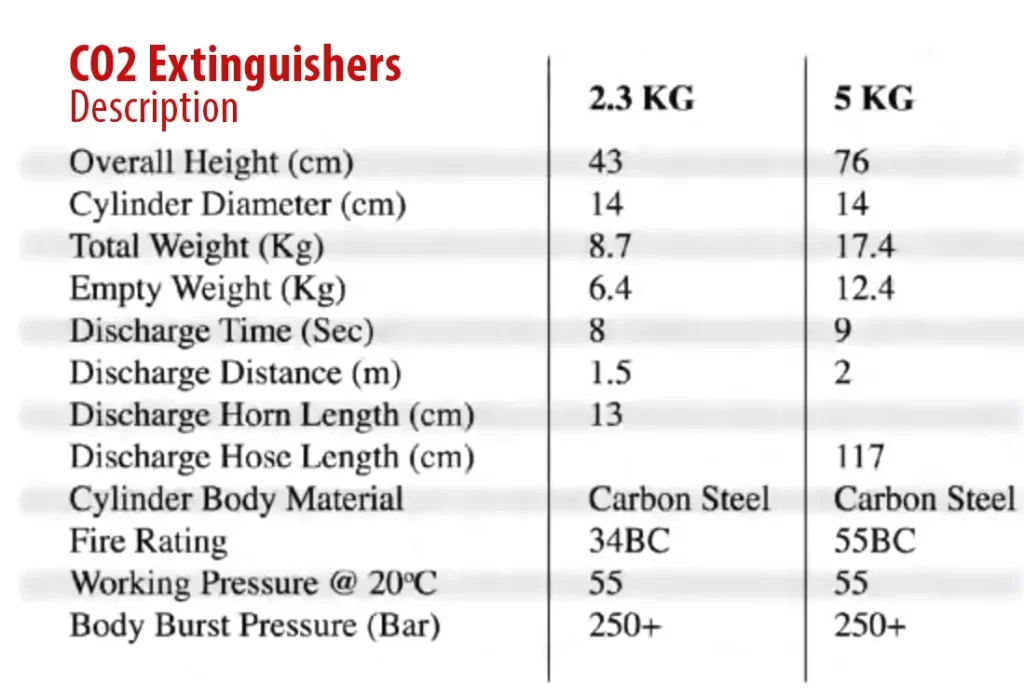 CO2 Extinguishers

| Description | 2.3 KG | 5 KG |
|---|---|---|
| Overall Height (cm) | 43 | 76 |
| Cylinder Diameter (cm) | 14 | 14 |
| Total Weight (Kg) | 8.7 | 17.4 |
| Empty Weight (Kg) | 6.4 | 12.4 |
| Discharge Time (Sec) | 8 | 9 |
| Discharge Distance (m) | 1.5 | 2 |
| Discharge Horn Length (cm) | 13 | |
| Discharge Hose Length (cm) | | 117 |
| Cylinder Body Material | Carbon Steel | Carbon Steel |
| Fire Rating | 34BC | 55BC |
| Working Pressure @ 20°C | 55 | 55 |
| Body Burst Pressure (Bar) | 250+ | 250+ |